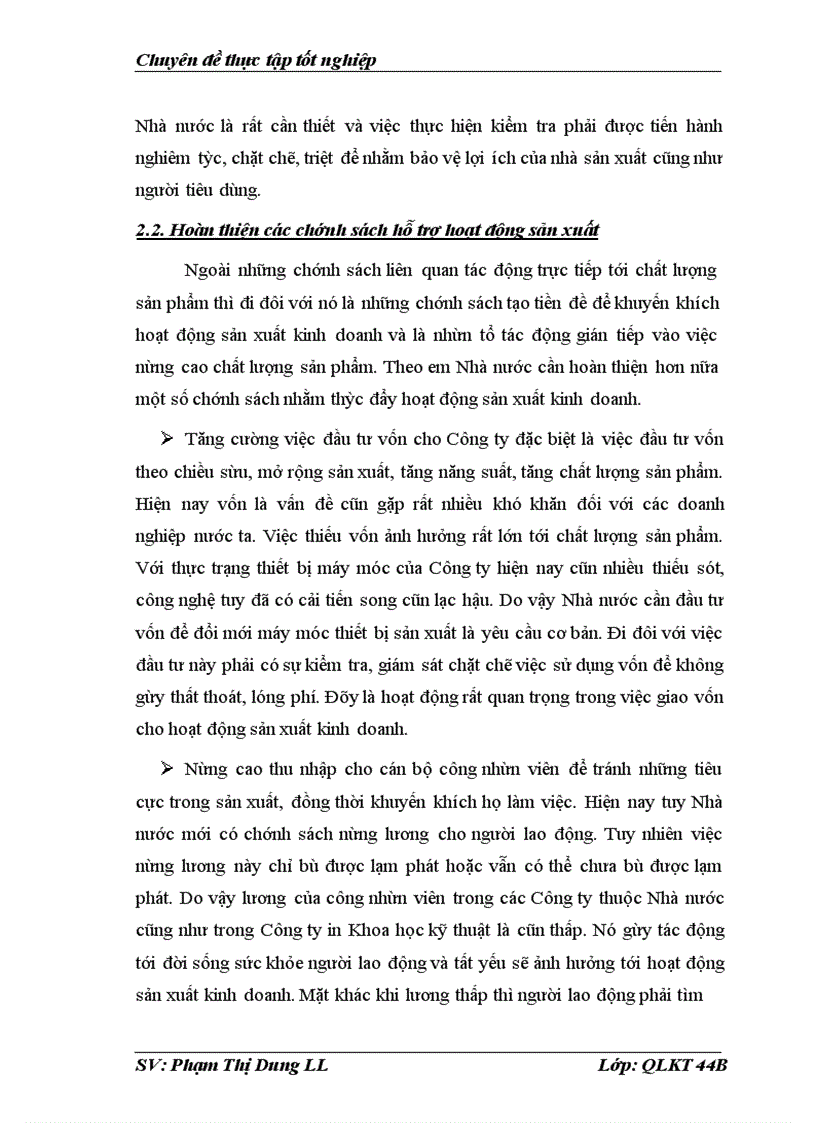 Chuyên đề thực tập tốt nghiệp

Nhà nước là rất cần thiết và việc thực hiện kiểm tra phải được tiến hành nghiêm tỳc, chặt chẽ, triệt để nhằm bảo vệ lợi ích của nhà sản xuất cũng như người tiêu dùng.

2.2. Hoàn thiện các chớnh sách hỗ trợ hoạt động sản xuất

Ngoài những chớnh sách liên quan tác động trực tiếp tới chất lượng sản phẩm thì đi đôi với nó là những chớnh sách tạo tiền đề để khuyến khích hoạt động sản xuất kinh doanh và là nhừn tố tác động gián tiếp vào việc nừng cao chất lượng sản phẩm. Theo em Nhà nước cần hoàn thiện hơn nữa một số chớnh sách nhằm thỳc đẩy hoạt động sản xuất kinh doanh.

➢ Tăng cường việc đầu tư vốn cho Công ty đặc biệt là việc đầu tư vốn theo chiều sừu, mở rộng sản xuất, tăng năng suất, tăng chất lượng sản phẩm. Hiện nay vốn là vấn đề cũn gặp rất nhiều khó khăn đối với các doanh nghiệp nước ta. Việc thiếu vốn ảnh hưởng rất lớn tới chất lượng sản phẩm. Với thực trạng thiết bị máy móc của Công ty hiện nay cũn nhiều thiếu sót, công nghệ tuy đã có cải tiến song cũn lạc hậu. Do vậy Nhà nước cần đầu tư vốn để đổi mới máy móc thiết bị sản xuất là yêu cầu cơ bản. Đi đôi với việc đầu tư này phải có sự kiểm tra, giám sát chặt chẽ việc sử dụng vốn để không gừy thất thoát, lóng phí. Đõy là hoạt động rất quan trọng trong việc giao vốn cho hoạt động sản xuất kinh doanh.

➢ Nừng cao thu nhập cho cán bộ công nhừn viên để tránh những tiêu cực trong sản xuất, đồng thời khuyến khích họ làm việc. Hiện nay tuy Nhà nước mới có chớnh sách nừng lương cho người lao động. Tuy nhiên việc nừng lương này chỉ bù được lạm phát hoặc vẫn có thể chưa bù được lạm phát. Do vậy lương của công nhừn viên trong các Công ty thuộc Nhà nước cũng như trong Công ty in Khoa học kỹ thuật là cũn thấp. Nó gừy tác động tới đời sống sức khỏe người lao động và tất yếu sẽ ảnh hưởng tới hoạt động sản xuất kinh doanh. Mặt khác khi lương thấp thì người lao động phải tìm

SV: Phạm Thị Dung LL Lớp: QLKT 44B